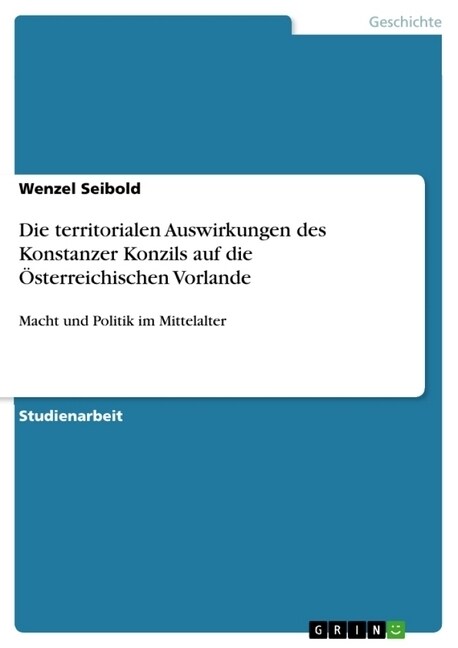 Geschichte

Wenzel Seibold

Die territorialen Auswirkungen des Konstanzer Konzils auf die Österreichischen Vorlande

Macht und Politik im Mittelalter

Studienarbeit

GRIN